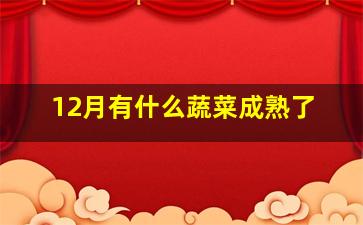 12月有什么蔬菜成熟了